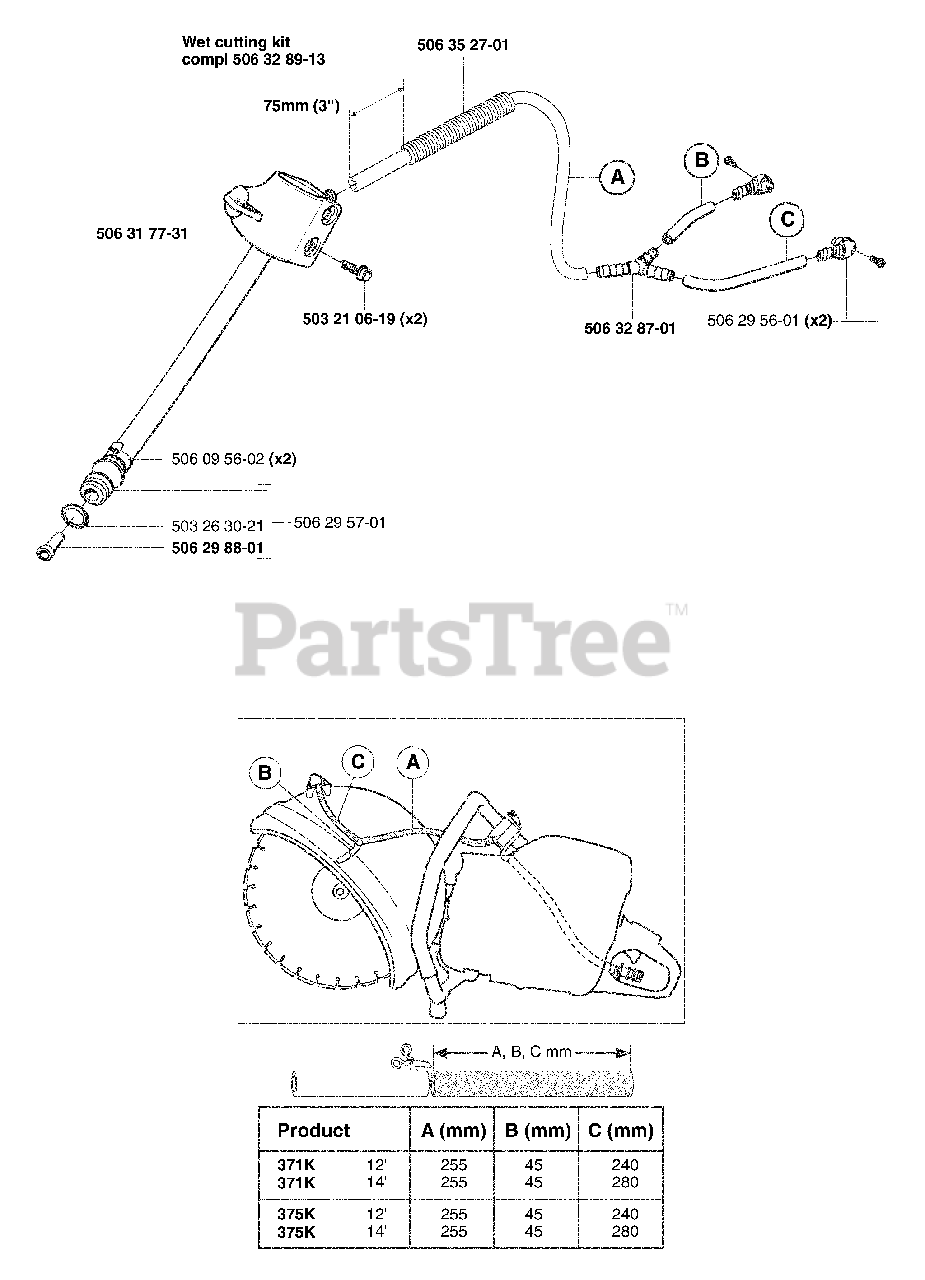 Wet cutting kit
compl 506 32 89-13

506 35 27-01

75mm (3")

A

B

C

506 31 77-31

503 21 06-19 (x2)

506 32 87-01

506 29 56-01 (x2)

506 09 56-02 (x2)

503 26 30-21

506 29 57-01

506 29 88-01

PartsTree™

B C A

A, B, C mm

| Product | | A (mm) | B (mm) | C (mm) |
|---|---|---|---|---|
| 371K | 12' | 255 | 45 | 240 |
| 371K | 14' | 255 | 45 | 280 |
| 375K | 12' | 255 | 45 | 240 |
| 375K | 14' | 255 | 45 | 280 |